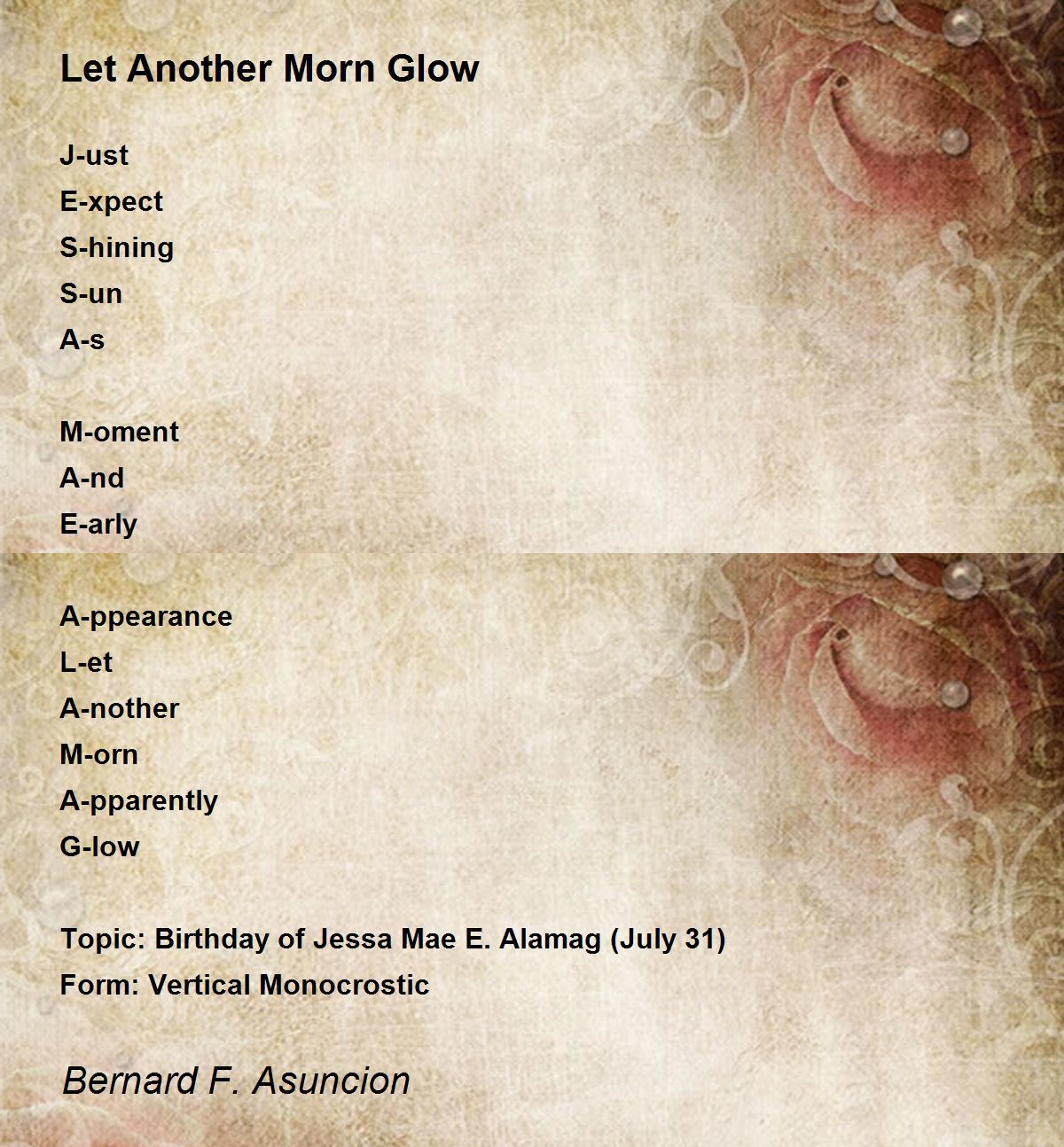 Let Another Morn Glow

J-ust
E-xpect
S-hining
S-un
A-s

M-oment
A-nd
E-arly

A-ppearance
L-et
A-nother
M-orn
A-pparently
G-low

Topic: Birthday of Jessa Mae E. Alamag (July 31)
Form: Vertical Monocrostic

Bernard F. Asuncion